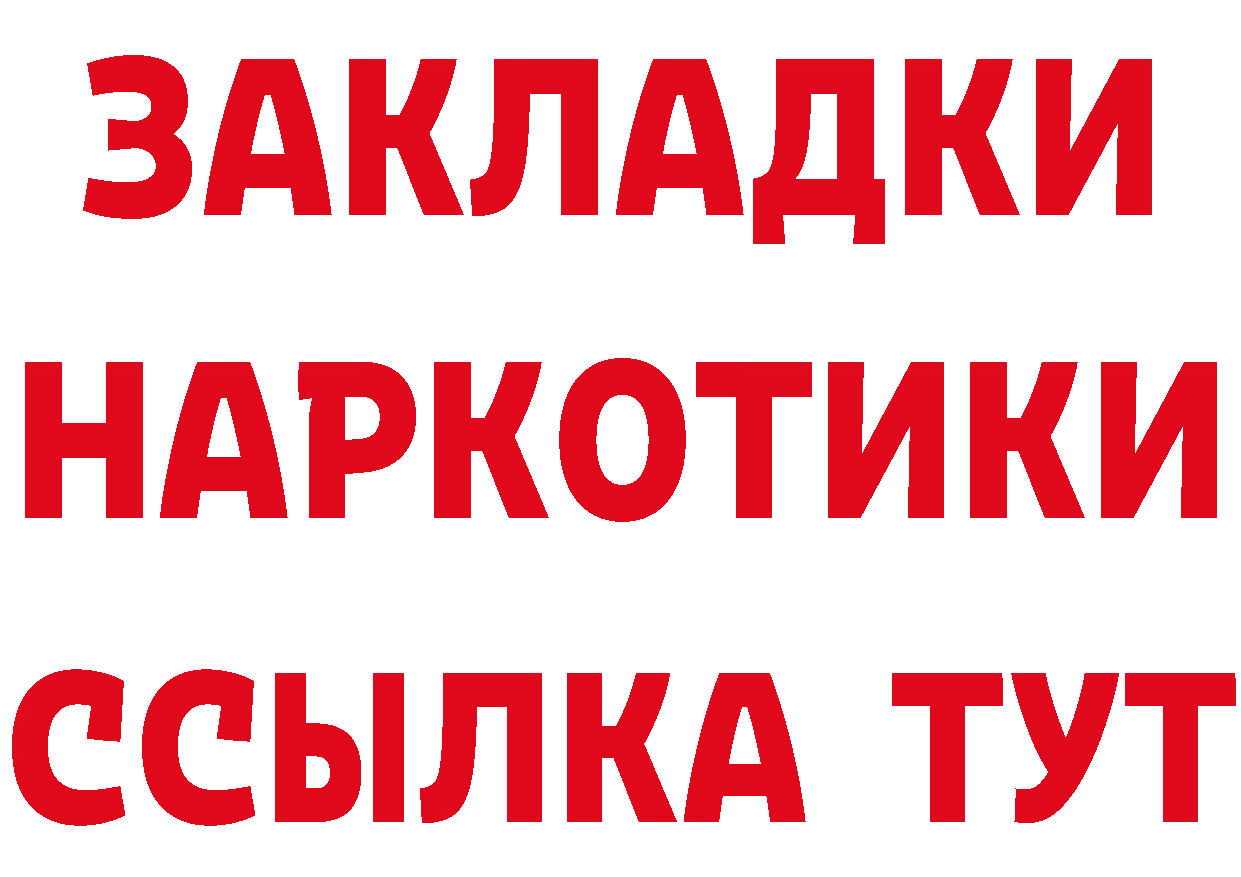 ЗАКЛАДКИ НАРКОТИКИ ССЫЛКА ТУТ